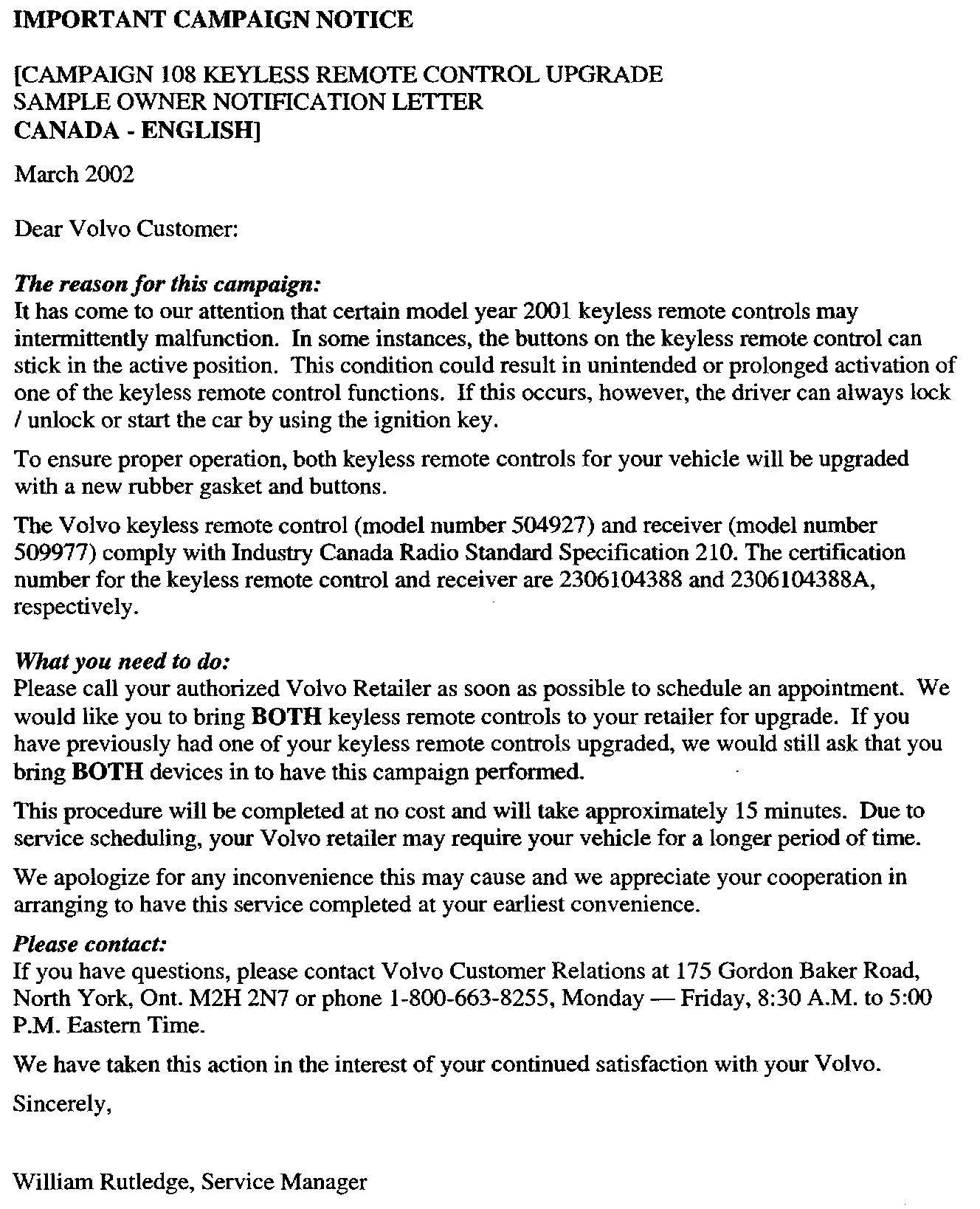 IMPORTANT CAMPAIGN NOTICE

[CAMPAIGN 108 KEYLESS REMOTE CONTROL UPGRADE
SAMPLE OWNER NOTIFICATION LETTER
CANADA - ENGLISH]

March 2002

Dear Volvo Customer:

The reason for this campaign:
It has come to our attention that certain model year 2001 keyless remote controls may intermittently malfunction. In some instances, the buttons on the keyless remote control can stick in the active position. This condition could result in unintended or prolonged activation of one of the keyless remote control functions. If this occurs, however, the driver can always lock / unlock or start the car by using the ignition key.

To ensure proper operation, both keyless remote controls for your vehicle will be upgraded with a new rubber gasket and buttons.

The Volvo keyless remote control (model number 504927) and receiver (model number 509977) comply with Industry Canada Radio Standard Specification 210. The certification number for the keyless remote control and receiver are 2306104388 and 2306104388A, respectively.

What you need to do:
Please call your authorized Volvo Retailer as soon as possible to schedule an appointment. We would like you to bring BOTH keyless remote controls to your retailer for upgrade. If you have previously had one of your keyless remote controls upgraded, we would still ask that you bring BOTH devices in to have this campaign performed.

This procedure will be completed at no cost and will take approximately 15 minutes. Due to service scheduling, your Volvo retailer may require your vehicle for a longer period of time.

We apologize for any inconvenience this may cause and we appreciate your cooperation in arranging to have this service completed at your earliest convenience.

Please contact:
If you have questions, please contact Volvo Customer Relations at 175 Gordon Baker Road, North York, Ont. M2H 2N7 or phone 1-800-663-8255, Monday — Friday, 8:30 A.M. to 5:00 P.M. Eastern Time.

We have taken this action in the interest of your continued satisfaction with your Volvo.

Sincerely,

William Rutledge, Service Manager